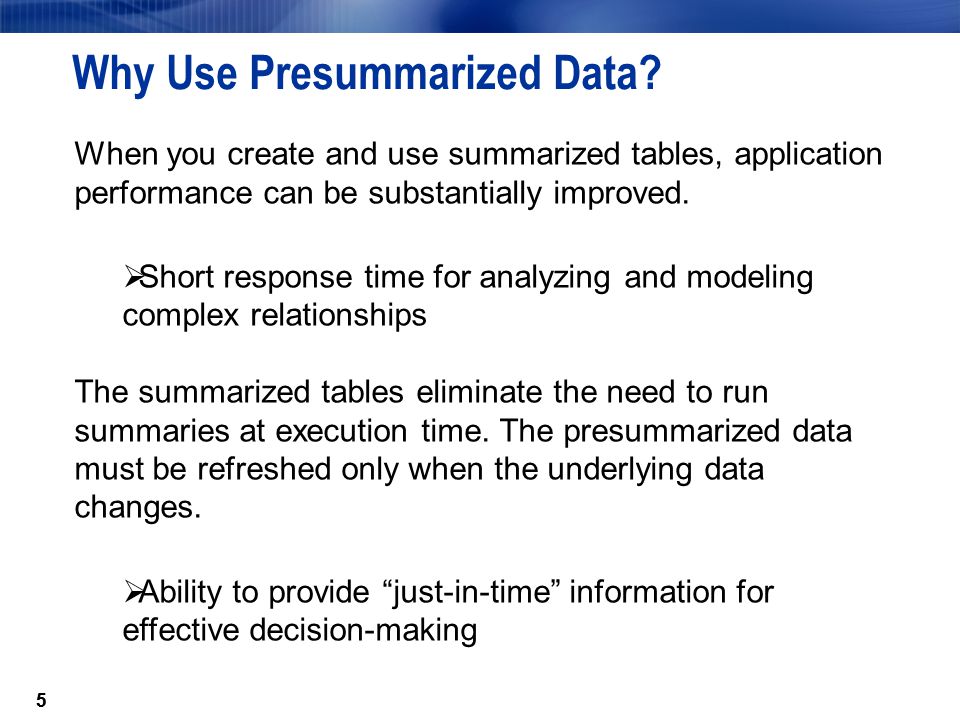 Why Use Presummarized Data?

When you create and use summarized tables, application performance can be substantially improved.

➢Short response time for analyzing and modeling complex relationships

The summarized tables eliminate the need to run summaries at execution time. The presummarized data must be refreshed only when the underlying data changes.

➢Ability to provide “just-in-time” information for effective decision-making

5